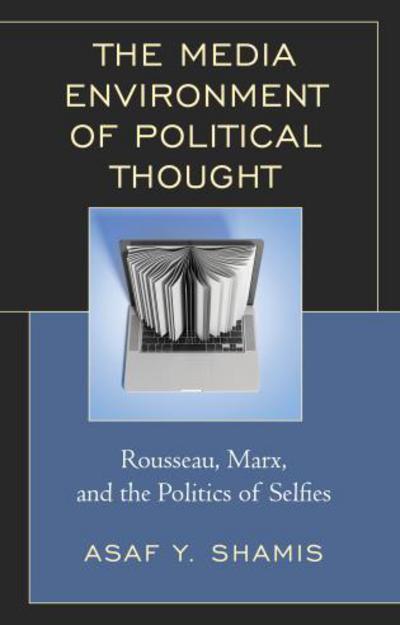 THE MEDIA ENVIRONMENT OF POLITICAL THOUGHT

Rousseau, Marx, and the Politics of Selfies

ASAF Y. SHAMIS